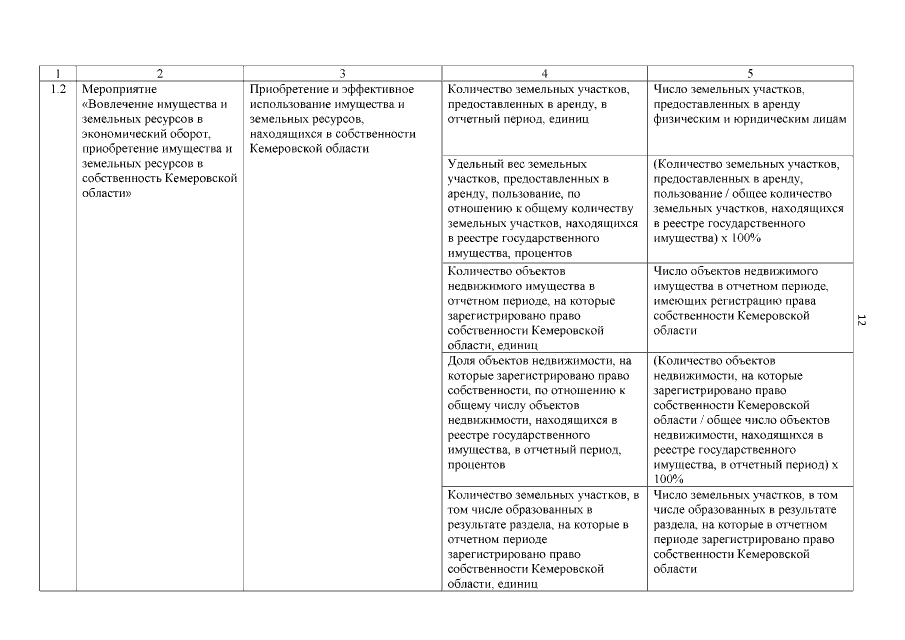 | 1 | 2 | 3 | 4 | 5 |
|---|---|---|---|---|
| 1.2 | Мероприятие «Вовлечение имущества и земельных ресурсов в экономический оборот, приобретение имущества и земельных ресурсов в собственность Кемеровской области» | Приобретение и эффективное использование имущества и земельных ресурсов, находящихся в собственности Кемеровской области | Количество земельных участков, предоставленных в аренду, в отчетный период, единиц | Число земельных участков, предоставленных в аренду физическим и юридическим лицам |
| | | | Удельный вес земельных участков, предоставленных в аренду, пользование, по отношению к общему количеству земельных участков, находящихся в реестре государственного имущества, процентов | (Количество земельных участков, предоставленных в аренду, пользование / общее количество земельных участков, находящихся в реестре государственного имущества) х 100% |
| | | | Количество объектов недвижимого имущества в отчетном периоде, на которые зарегистрировано право собственности Кемеровской области, единиц | Число объектов недвижимого имущества в отчетном периоде, имеющих регистрацию права собственности Кемеровской области |
| | | | Доля объектов недвижимости, на которые зарегистрировано право собственности, по отношению к общему числу объектов недвижимости, находящихся в реестре государственного имущества, в отчетный период, процентов | (Количество объектов недвижимости, на которые зарегистрировано право собственности Кемеровской области / общее число объектов недвижимости, находящихся в реестре государственного имущества, в отчетный период) х 100% |
| | | | Количество земельных участков, в том числе образованных в результате раздела, на которые в отчетном периоде зарегистрировано право собственности Кемеровской области, единиц | Число земельных участков, в том числе образованных в результате раздела, на которые в отчетном периоде зарегистрировано право собственности Кемеровской области |

12